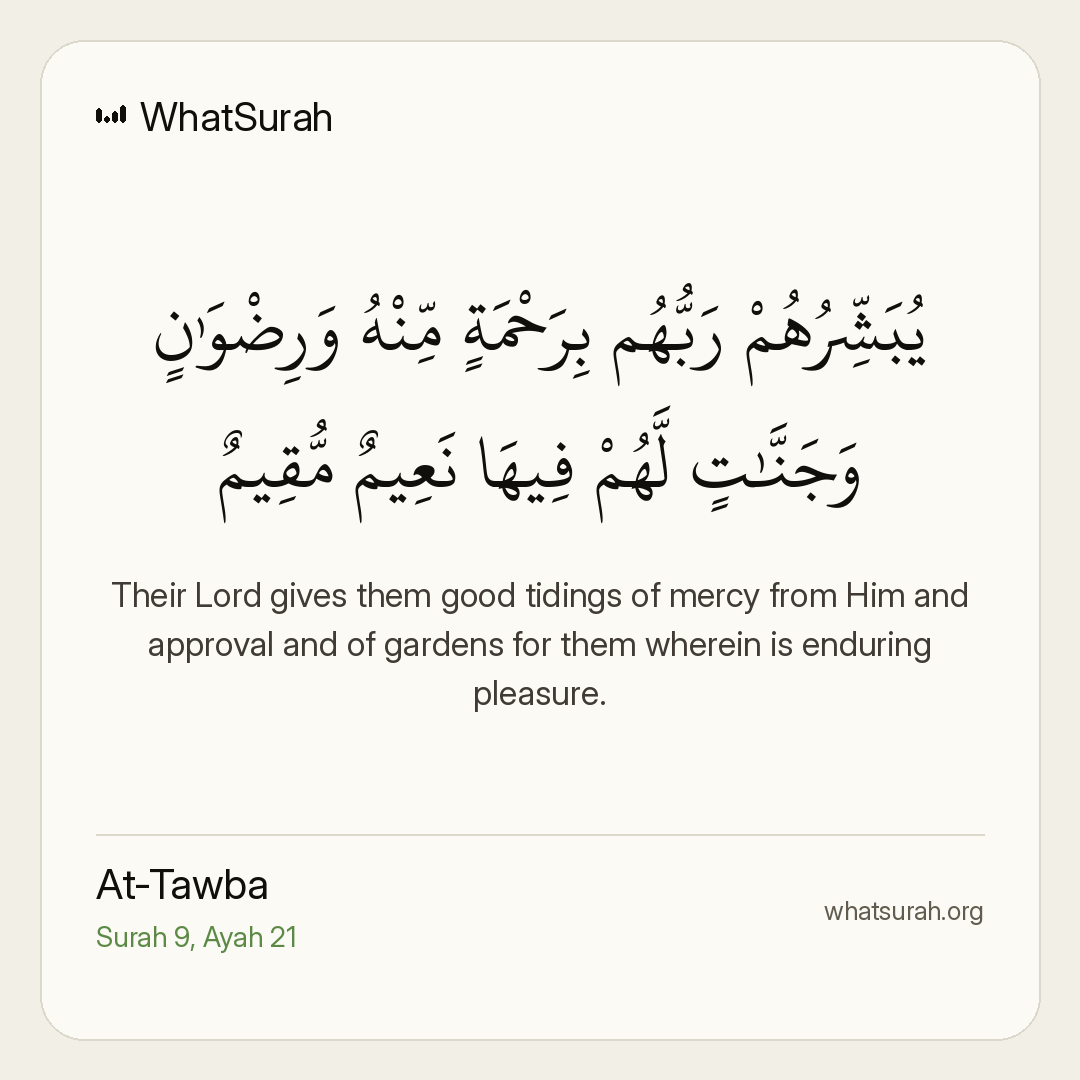 WhatSurah

يُبَشِّرُهُمْ رَبُّهُم بِرَحْمَةٍ مِّنْهُ وَرِضْوَٰنٍ وَجَنَّٰتٍ لَّهُمْ فِيهَا نَعِيمٌ مُّقِيمٌ

Their Lord gives them good tidings of mercy from Him and approval and of gardens for them wherein is enduring pleasure.

At-Tawba
Surah 9, Ayah 21

whatsurah.org